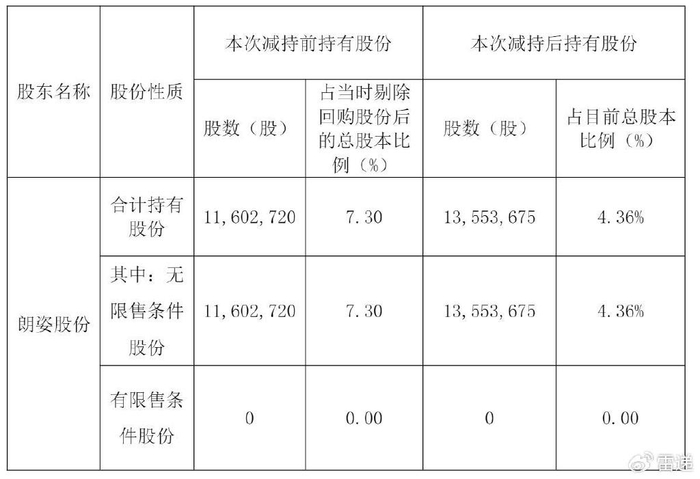 | 股东名称 | 股份性质 | 本次减持前持有股份 | | 本次减持后持有股份 | |
|---|---|---|---|---|---|
| | | 股数（股） | 占当时剔除回购股份后的总股本比例（%） | 股数（股） | 占目前总股本比例（%） |
| 朗姿股份 | 合计持有股份 | 11,602,720 | 7.30 | 13,553,675 | 4.36% |
| | 其中：无限售条件股份 | 11,602,720 | 7.30 | 13,553,675 | 4.36% |
| | 有限售条件股份 | 0 | 0.00 | 0 | 0.00 |

雷递